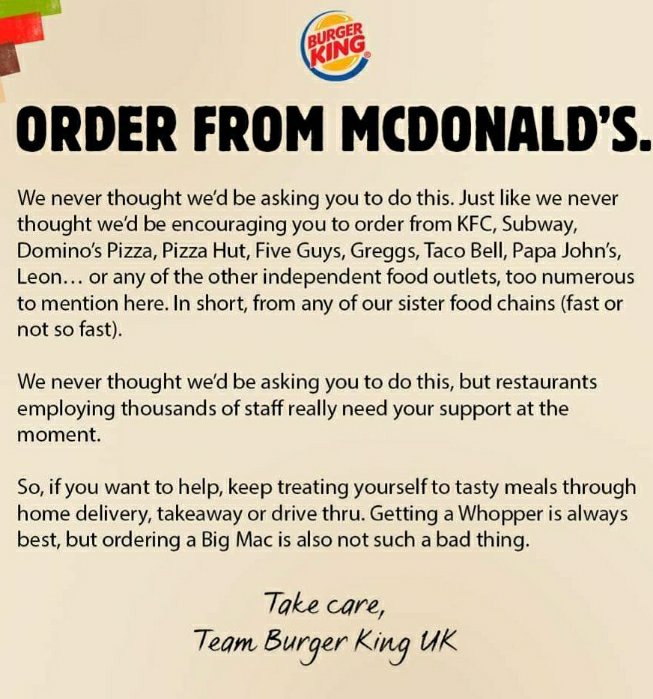 BURGER KING

ORDER FROM MCDONALD'S.

We never thought we'd be asking you to do this. Just like we never thought we'd be encouraging you to order from KFC, Subway, Domino's Pizza, Pizza Hut, Five Guys, Greggs, Taco Bell, Papa John's, Leon... or any of the other independent food outlets, too numerous to mention here. In short, from any of our sister food chains (fast or not so fast).

We never thought we'd be asking you to do this, but restaurants employing thousands of staff really need your support at the moment.

So, if you want to help, keep treating yourself to tasty meals through home delivery, takeaway or drive thru. Getting a Whopper is always best, but ordering a Big Mac is also not such a bad thing.

Take care,
Team Burger King UK